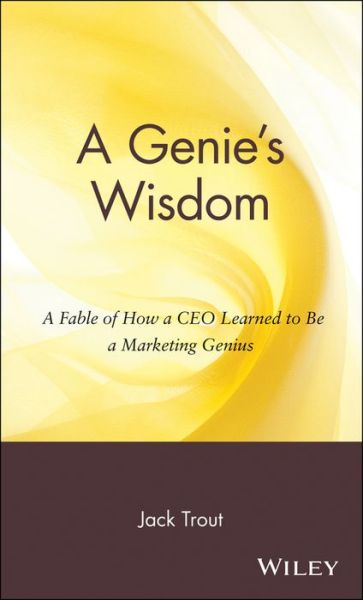 A Genie's Wisdom

A Fable of How a CEO Learned to Be a Marketing Genius

Jack Trout

WILEY